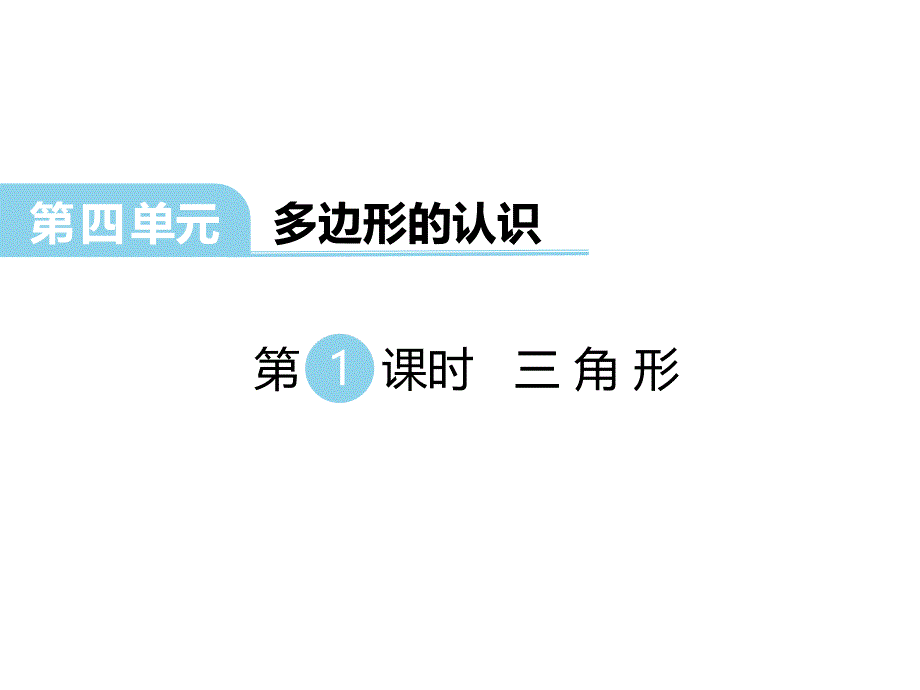 第四单元 多边形的认识

第 1 课时 三 角 形